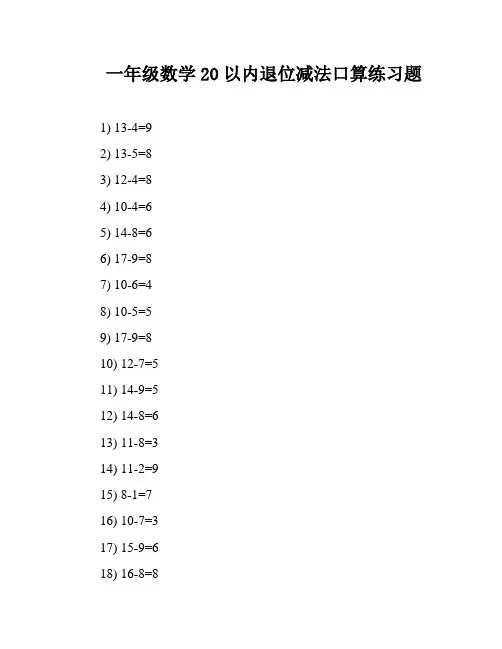 一年级数学 20 以内退位减法口算练习题

1) 13-4=9

2) 13-5=8

3) 12-4=8

4) 10-4=6

5) 14-8=6

6) 17-9=8

7) 10-6=4

8) 10-5=5

9) 17-9=8

10) 12-7=5

11) 14-9=5

12) 14-8=6

13) 11-8=3

14) 11-2=9

15) 8-1=7

16) 10-7=3

17) 15-9=6

18) 16-8=8